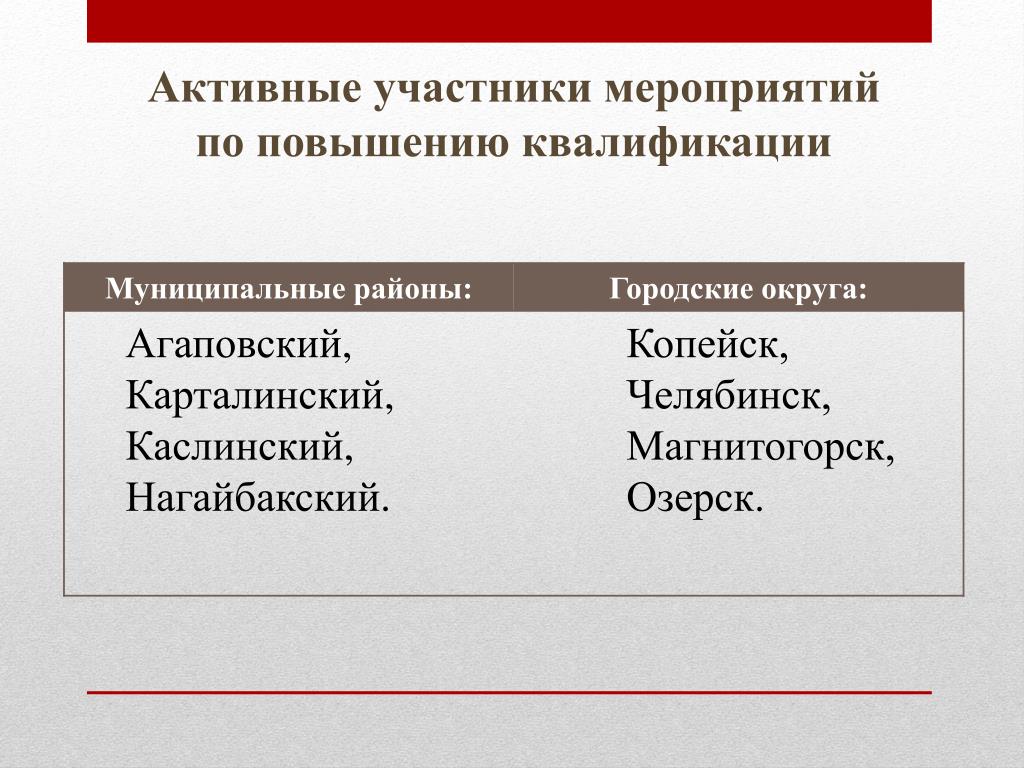 Активные участники мероприятий по повышению квалификации

| Муниципальные районы: | Городские округа: |
|---|---|
| Агаповский, Карталинский, Каслинский, Нагайбакский. | Копейск, Челябинск, Магнитогорск, Озерск. |